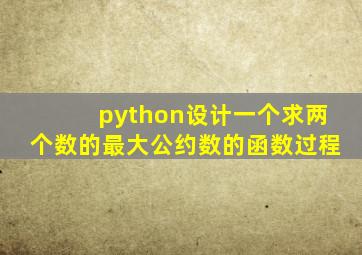 python设计一个求两个数的最大公约数的函数过程